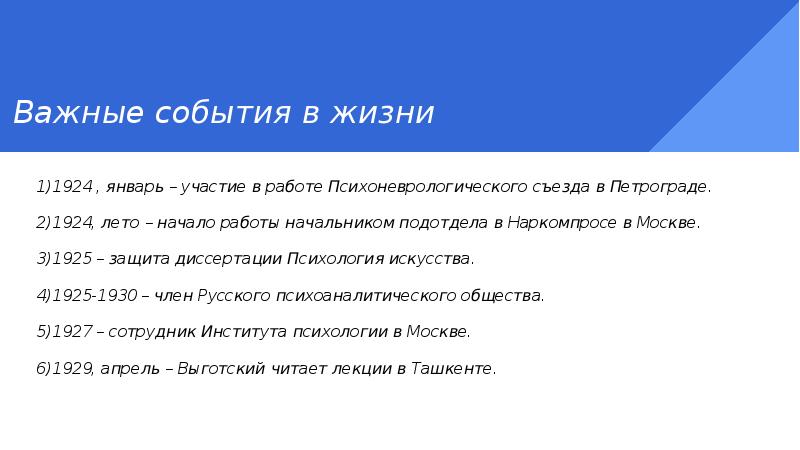 Важные события в жизни

1)1924 , январь – участие в работе Психоневрологического съезда в Петрограде.

2)1924, лето – начало работы начальником подотдела в Наркомпросе в Москве.

3)1925 – защита диссертации Психология искусства.

4)1925-1930 – член Русского психоаналитического общества.

5)1927 – сотрудник Института психологии в Москве.

6)1929, апрель – Выготский читает лекции в Ташкенте.